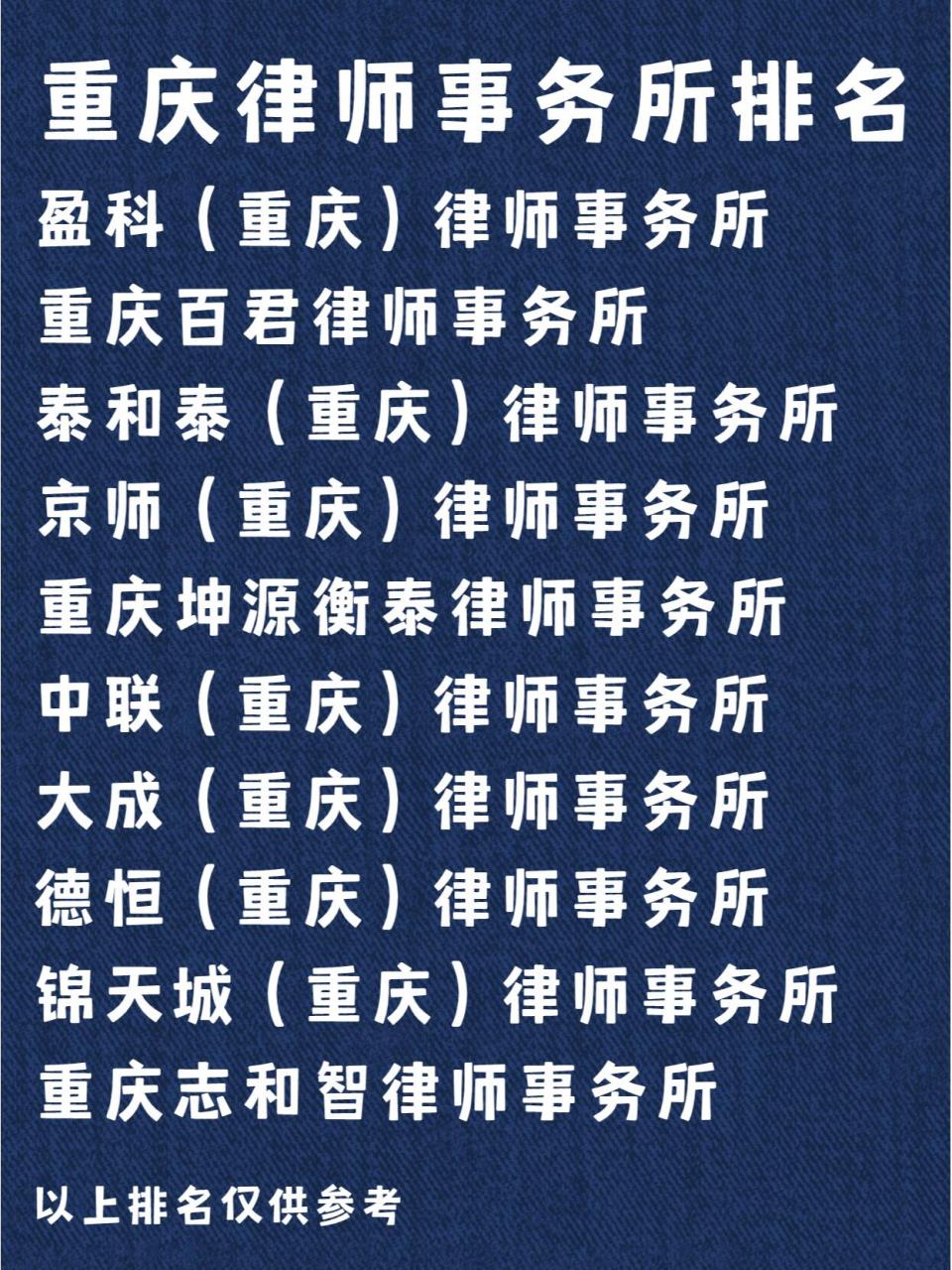 重庆律师事务所排名

盈科（重庆）律师事务所

重庆百君律师事务所

泰和泰（重庆）律师事务所

京师（重庆）律师事务所

重庆坤源衡泰律师事务所

中联（重庆）律师事务所

大成（重庆）律师事务所

德恒（重庆）律师事务所

锦天城（重庆）律师事务所

重庆志和智律师事务所

以上排名仅供参考